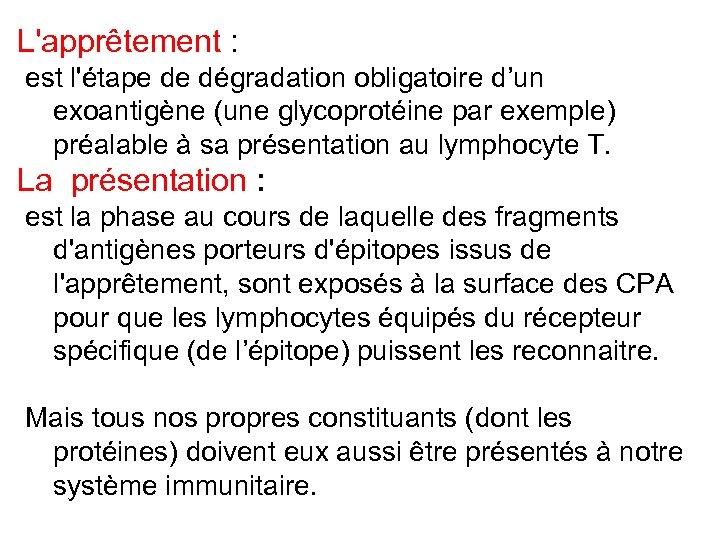 L'apprêtement :
est l'étape de dégradation obligatoire d’un exoantigène (une glycoprotéine par exemple) préalable à sa présentation au lymphocyte T.
La présentation :
est la phase au cours de laquelle des fragments d'antigènes porteurs d'épitopes issus de l'apprêtement, sont exposés à la surface des CPA pour que les lymphocytes équipés du récepteur spécifique (de l’épitope) puissent les reconnaitre.

Mais tous nos propres constituants (dont les protéines) doivent eux aussi être présentés à notre système immunitaire.